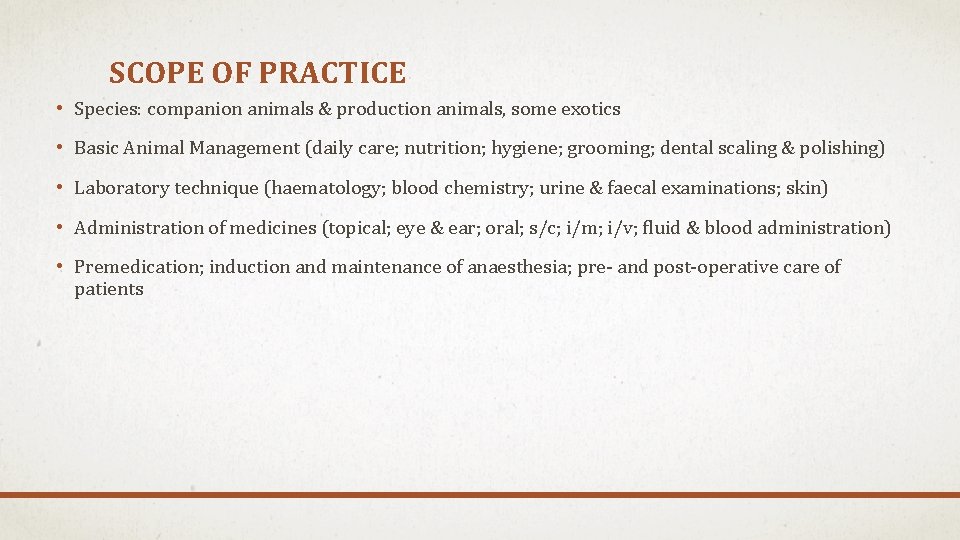 SCOPE OF PRACTICE

• Species: companion animals & production animals, some exotics

• Basic Animal Management (daily care; nutrition; hygiene; grooming; dental scaling & polishing)

• Laboratory technique (haematology; blood chemistry; urine & faecal examinations; skin)

• Administration of medicines (topical; eye & ear; oral; s/c; i/m; i/v; fluid & blood administration)

• Premedication; induction and maintenance of anaesthesia; pre- and post-operative care of patients